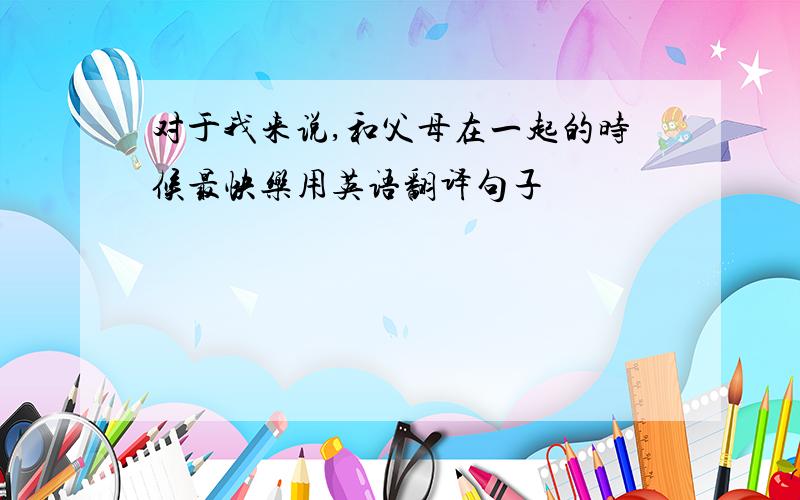 对于我来说,和父母在一起的時候最快樂用英语翻译句子